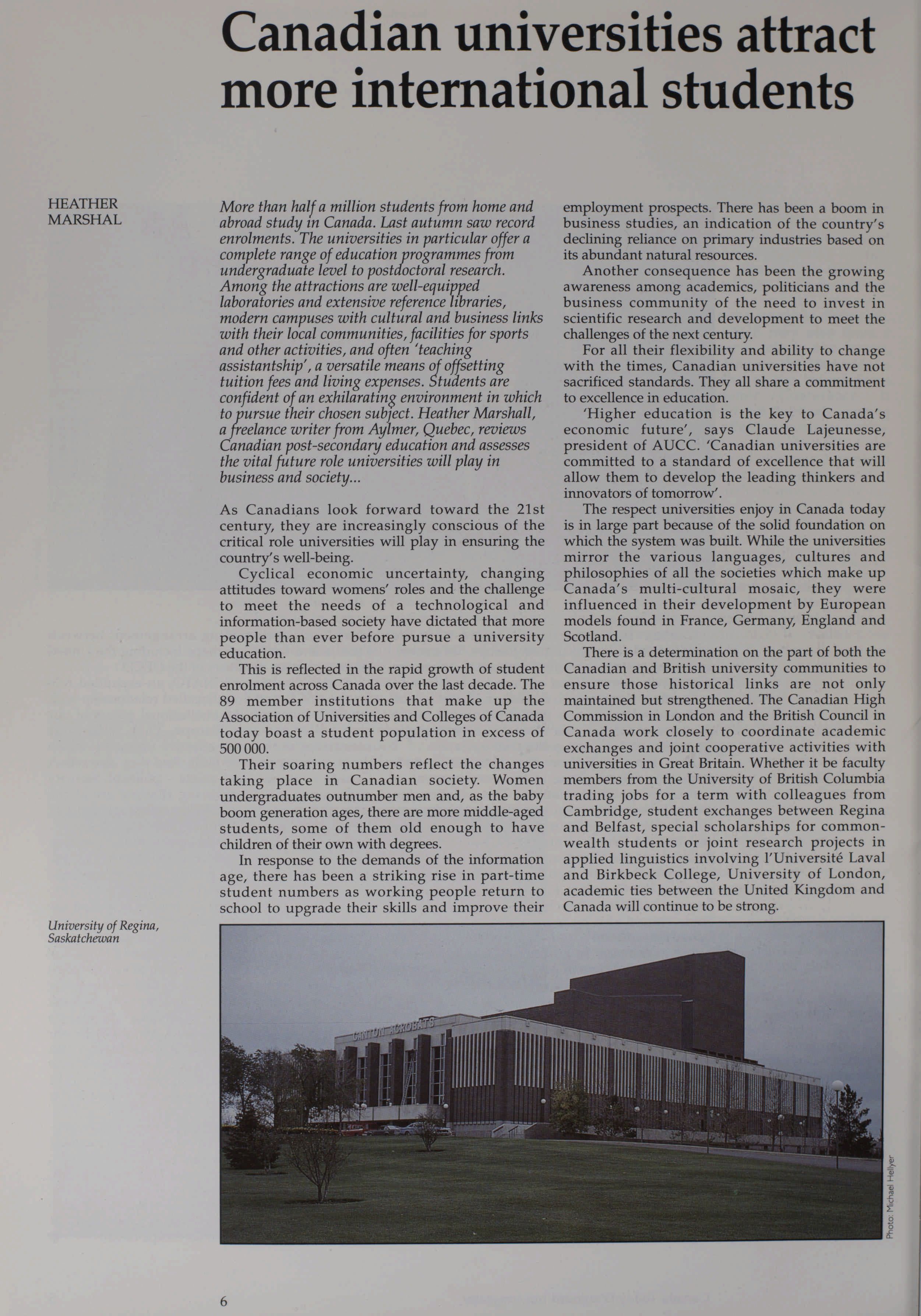 Canadian universities attract more international students

HEATHER MARSHAL

More than half a million students from home and abroad study in Canada. Last autumn saw record enrolments. The universities in particular offer a complete range of education programmes from undergraduate level to postdoctoral research. Among the attractions are well-equipped laboratories and extensive reference libraries, modern campuses with cultural and business links with their local communities, facilities for sports and other activities, and often 'teaching assistantship', a versatile means of offsetting tuition fees and living expenses. Students are confident of an exhilarating environment in which to pursue their chosen subject. Heather Marshall, a freelance writer from Aylmer, Quebec, reviews Canadian post-secondary education and assesses the vital future role universities will play in business and society...

As Canadians look forward toward the 21st century, they are increasingly conscious of the critical role universities will play in ensuring the country's well-being.

Cyclical economic uncertainty, changing attitudes toward womens' roles and the challenge to meet the needs of a technological and information-based society have dictated that more people than ever before pursue a university education.

This is reflected in the rapid growth of student enrolment across Canada over the last decade. The 89 member institutions that make up the Association of Universities and Colleges of Canada today boast a student population in excess of 500 000.

Their soaring numbers reflect the changes taking place in Canadian society. Women undergraduates outnumber men and, as the baby boom generation ages, there are more middle-aged students, some of them old enough to have children of their own with degrees.

In response to the demands of the information age, there has been a striking rise in part-time student numbers as working people return to school to upgrade their skills and improve their employment prospects. There has been a boom in business studies, an indication of the country's declining reliance on primary industries based on its abundant natural resources.

Another consequence has been the growing awareness among academics, politicians and the business community of the need to invest in scientific research and development to meet the challenges of the next century.

For all their flexibility and ability to change with the times, Canadian universities have not sacrificed standards. They all share a commitment to excellence in education.

'Higher education is the key to Canada's economic future', says Claude Lajeunesse, president of AUCC. 'Canadian universities are committed to a standard of excellence that will allow them to develop the leading thinkers and innovators of tomorrow'.

The respect universities enjoy in Canada today is in large part because of the solid foundation on which the system was built. While the universities mirror the various languages, cultures and philosophies of all the societies which make up Canada's multi-cultural mosaic, they were influenced in their development by European models found in France, Germany, England and Scotland.

There is a determination on the part of both the Canadian and British university communities to ensure those historical links are not only maintained but strengthened. The Canadian High Commission in London and the British Council in Canada work closely to coordinate academic exchanges and joint cooperative activities with universities in Great Britain. Whether it be faculty members from the University of British Columbia trading jobs for a term with colleagues from Cambridge, student exchanges between Regina and Belfast, special scholarships for commonwealth students or joint research projects in applied linguistics involving l'Université Laval and Birkbeck College, University of London, academic ties between the United Kingdom and Canada will continue to be strong.

University of Regina, Saskatchewan

CANTON ACROBATS

Photo: Michael Hellyer

6